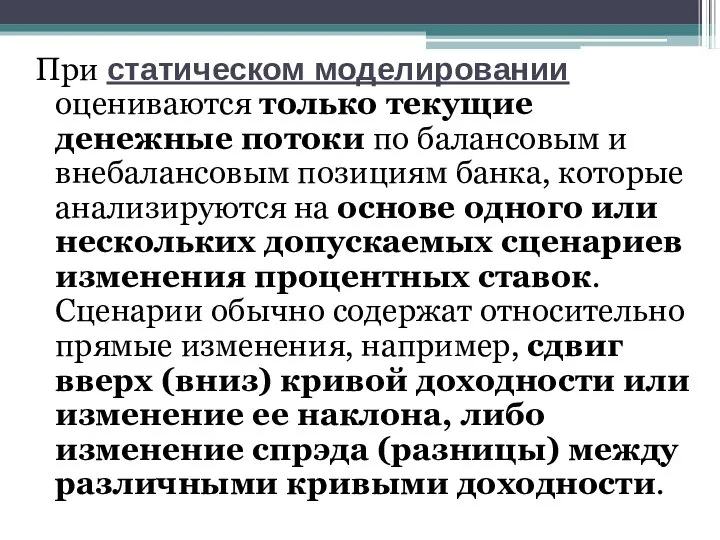 При статическом моделировании оцениваются только текущие денежные потоки по балансовым и внебалансовым позициям банка, которые анализируются на основе одного или нескольких допускаемых сценариев изменения процентных ставок. Сценарии обычно содержат относительно прямые изменения, например, сдвиг вверх (вниз) кривой доходности или изменение ее наклона, либо изменение спрэда (разницы) между различными кривыми доходности.